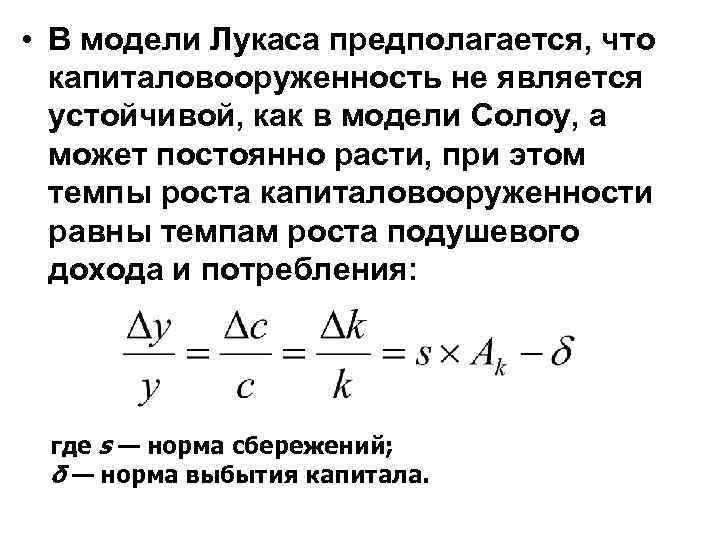 • В модели Лукаса предполагается, что капиталовооруженность не является устойчивой, как в модели Солоу, а может постоянно расти, при этом темпы роста капиталовооруженности равны темпам роста подушевого дохода и потребления:

$\frac{\Delta y}{y} = \frac{\Delta c}{c} = \frac{\Delta k}{k} = s \times A_k - \delta$

где $s$ — норма сбережений;
$\delta$ — норма выбытия капитала.